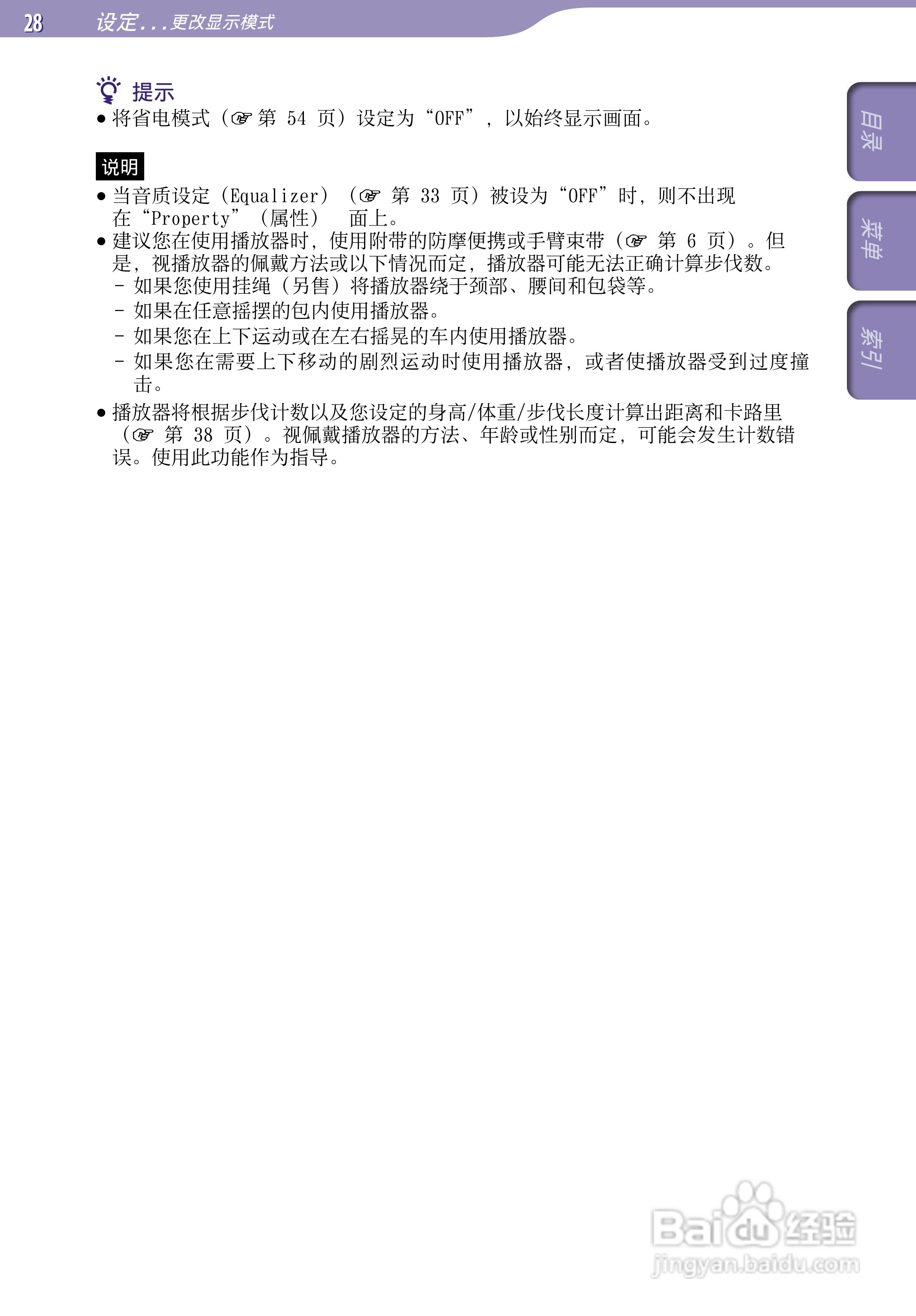 28 设定...更改显示模式

提示
• 将省电模式（☞第54页）设定为“OFF”，以始终显示画面。

说明
• 当音质设定（Equalizer）（☞第33页）被设为“OFF”时，则不出现在“Property”（属性） 面上。
• 建议您在使用播放器时，使用附带的防摩便携或手臂束带（☞第6页）。但是，视播放器的佩戴方法或以下情况而定，播放器可能无法正确计算步伐数。
- 如果您使用挂绳（另售）将播放器绕于颈部、腰间和包袋等。
- 如果在任意摇摆的包内使用播放器。
- 如果您在上下运动或在左右摇晃的车内使用播放器。
- 如果您在需要上下移动的剧烈运动时使用播放器，或者使播放器受到过度撞击。
• 播放器将根据步伐计数以及您设定的身高/体重/步伐长度计算出距离和卡路里（☞第38页）。视佩戴播放器的方法、年龄或性别而定，可能会发生计数错误。使用此功能作为指导。

目录

菜单

索引

Baidu经验
jingyan.baidu.com